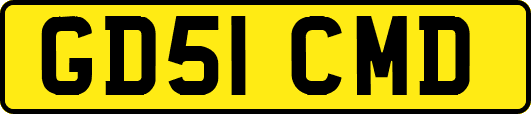 GD51 CMD